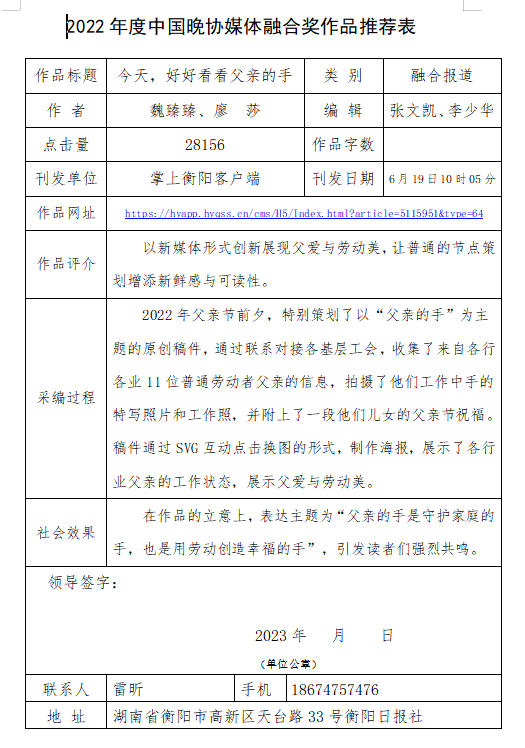 2022 年度中国晚协媒体融合奖作品推荐表

| 作品标题 | 今天，好好看看父亲的手 | 类 别 | 融合报道 |
|---|---|---|---|
| 作 者 | 魏臻臻、廖 莎 | 编 辑 | 张文凯、李少华 |
| 点击量 | 28156 | 作品字数 | |
| 刊发单位 | 掌上衡阳客户端 | 刊发日期 | 6 月 19 日 10 时 05 分 |
| 作品网址 | https://hyapp.hygss.cn/cms/H5/Index.html?article=5115951&type=64 | | |
| 作品评介 | 以新媒体形式创新展现父爱与劳动美，让普通的节点策划增添新鲜感与可读性。 | | |
| 采编过程 | 2022 年父亲节前夕，特别策划了以“父亲的手”为主题的原创稿件，通过联系对接各基层工会，收集了来自各行各业 11 位普通劳动者父亲的信息，拍摄了他们工作中手的特写照片和工作照，并附上了一段他们儿女的父亲节祝福。稿件通过 SVG 互动点击换图的形式，制作海报，展示了各行业父亲的工作状态，展示父爱与劳动美。 | | |
| 社会效果 | 在作品的立意上，表达主题为“父亲的手是守护家庭的手，也是用劳动创造幸福的手”，引发读者们强烈共鸣。 | | |

领导签字：

2023 年 月 日

（单位公章）

| 联系人 | 雷昕 | 手机 | 18674757476 |
|---|---|---|---|
| 地 址 | 湖南省衡阳市高新区天台路 33 号衡阳日报社 | | |